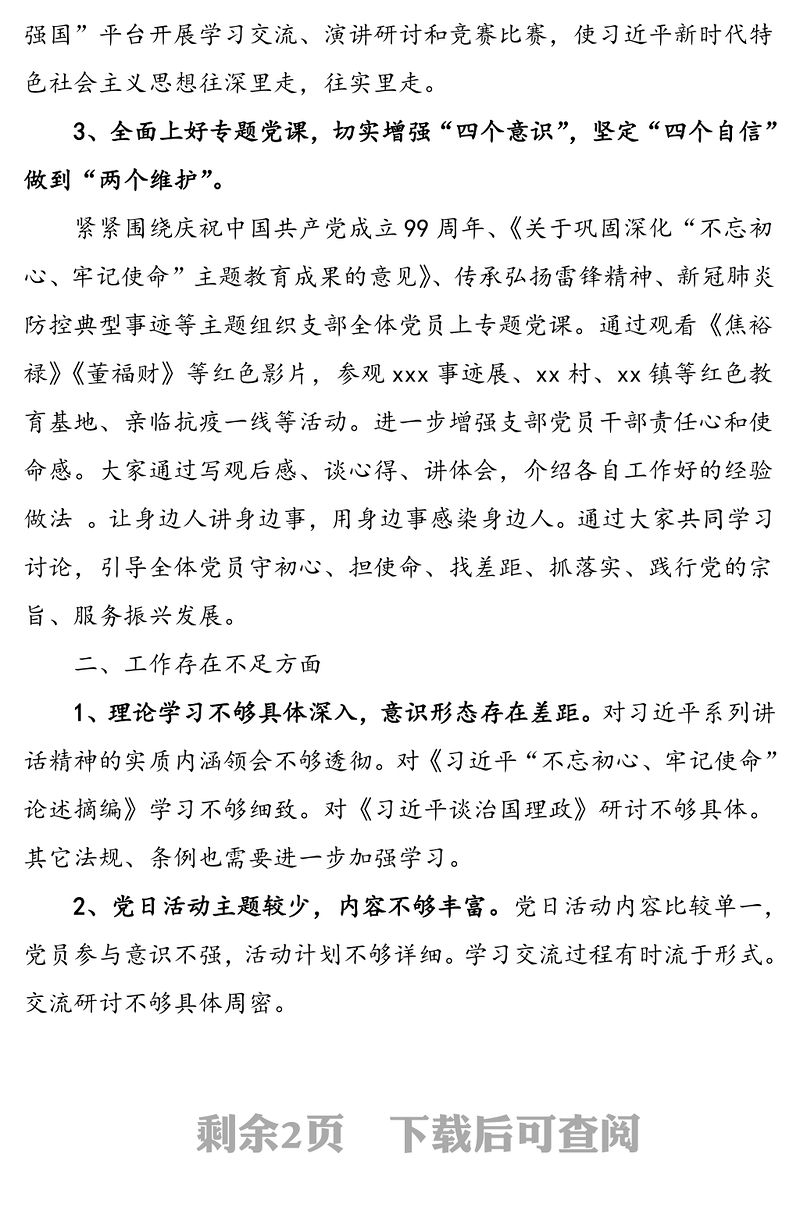 强国”平台开展学习交流、演讲研讨和竞赛比赛，使习近平新时代特色社会主义思想往深里走，往实里走。

3、全面上好专题党课，切实增强“四个意识”，坚定“四个自信”做到“两个维护”。

紧紧围绕庆祝中国共产党成立99周年、《关于巩固深化“不忘初心、牢记使命”主题教育成果的意见》、传承弘扬雷锋精神、新冠肺炎防控典型事迹等主题组织支部全体党员上专题党课。通过观看《焦裕禄》《董福财》等红色影片，参观xxx事迹展、xx村、xx镇等红色教育基地、亲临抗疫一线等活动。进一步增强支部党员干部责任心和使命感。大家通过写观后感、谈心得、讲体会，介绍各自工作好的经验做法 。让身边人讲身边事，用身边事感染身边人。通过大家共同学习讨论，引导全体党员守初心、担使命、找差距、抓落实、践行党的宗旨、服务振兴发展。

二、工作存在不足方面

1、理论学习不够具体深入，意识形态存在差距。对习近平系列讲话精神的实质内涵领会不够透彻。对《习近平“不忘初心、牢记使命”论述摘编》学习不够细致。对《习近平谈治国理政》研讨不够具体。其它法规、条例也需要进一步加强学习。

2、党日活动主题较少，内容不够丰富。党日活动内容比较单一，党员参与意识不强，活动计划不够详细。学习交流过程有时流于形式。交流研讨不够具体周密。

剩余2页　下载后可查阅